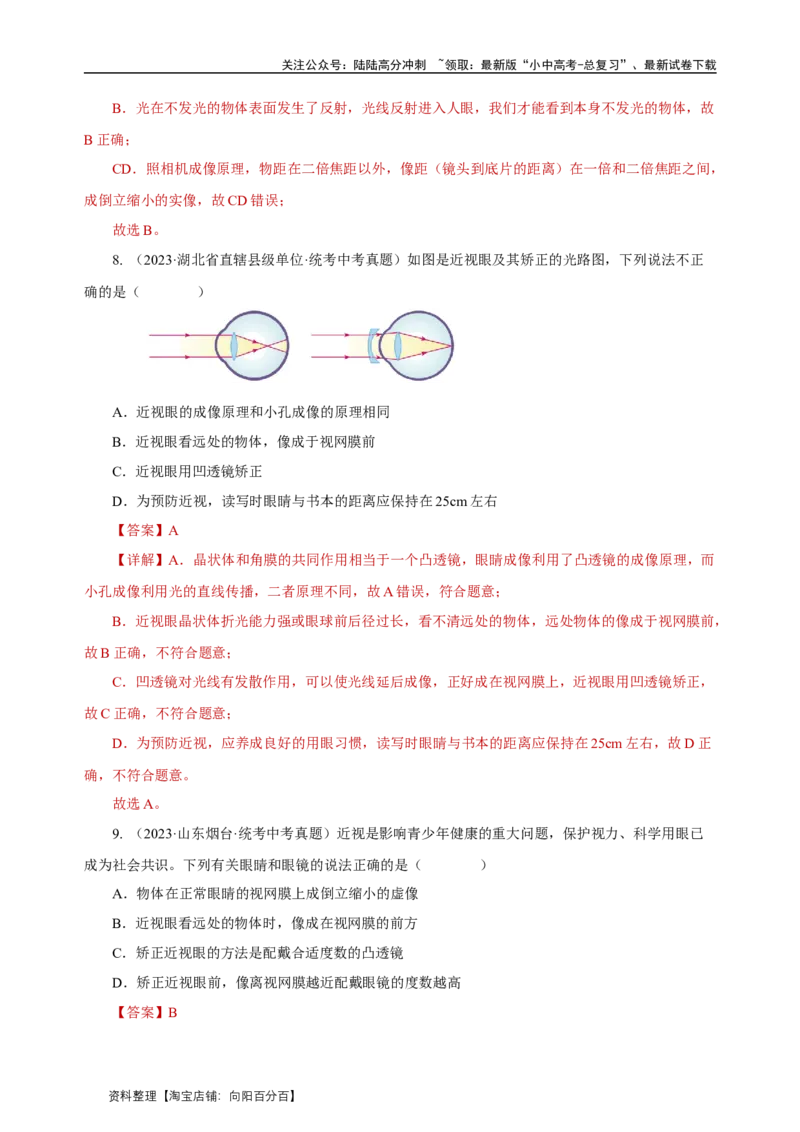 关注公众号：陆陆高分冲刺 ~领取：最新版“小中高考-总复习”、最新试卷下载

B．光在不发光的物体表面发生了反射，光线反射进入人眼，我们才能看到本身不发光的物体，故B正确；

CD．照相机成像原理，物距在二倍焦距以外，像距（镜头到底片的距离）在一倍和二倍焦距之间，成倒立缩小的实像，故CD错误；

故选B。

8.（2023·湖北省直辖县级单位·统考中考真题）如图是近视眼及其矫正的光路图，下列说法不正确的是（ ）

A．近视眼的成像原理和小孔成像的原理相同

B．近视眼看远处的物体，像成于视网膜前

C．近视眼用凹透镜矫正

D．为预防近视，读写时眼睛与书本的距离应保持在25cm左右

【答案】A

【详解】A．晶状体和角膜的共同作用相当于一个凸透镜，眼睛成像利用了凸透镜的成像原理，而小孔成像利用光的直线传播，二者原理不同，故A错误，符合题意；

B．近视眼晶状体折光能力强或眼球前后径过长，看不清远处的物体，远处物体的像成于视网膜前，故B正确，不符合题意；

C．凹透镜对光线有发散作用，可以使光线延后成像，正好成在视网膜上，近视眼用凹透镜矫正，故C正确，不符合题意；

D．为预防近视，应养成良好的用眼习惯，读写时眼睛与书本的距离应保持在25cm左右，故D正确，不符合题意。

故选A。

9.（2023·山东烟台·统考中考真题）近视是影响青少年健康的重大问题，保护视力、科学用眼已成为社会共识。下列有关眼睛和眼镜的说法正确的是（ ）

A．物体在正常眼睛的视网膜上成倒立缩小的虚像

B．近视眼看远处的物体时，像成在视网膜的前方

C．矫正近视眼的方法是配戴合适度数的凸透镜

D．矫正近视眼前，像离视网膜越近配戴眼镜的度数越高

【答案】B

资料整理【淘宝店铺：向阳百分百】